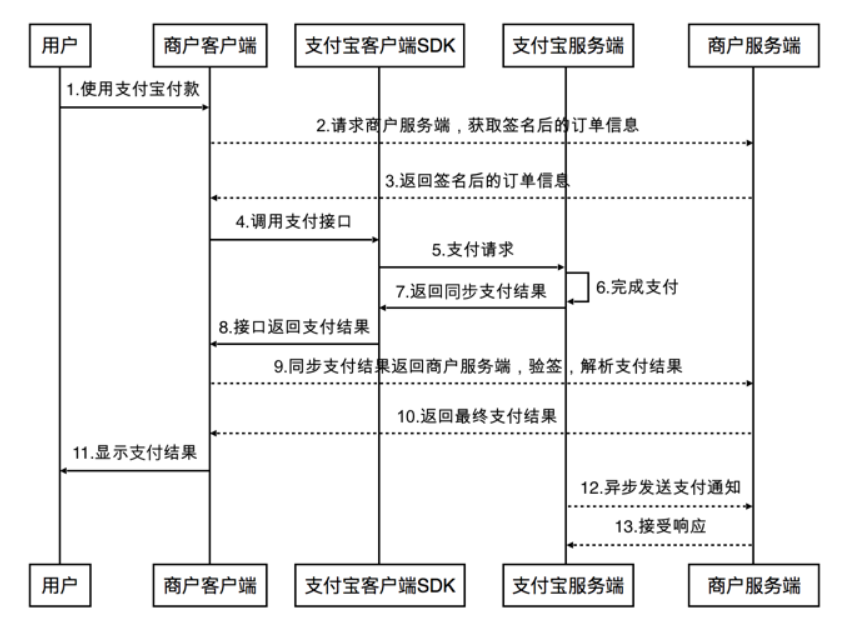 用户
商户客户端
支付宝客户端SDK
支付宝服务端
商户服务端

1.使用支付宝付款
2.请求商户服务端，获取签名后的订单信息
3.返回签名后的订单信息
4.调用支付接口
5.支付请求
6.完成支付
7.返回同步支付结果
8.接口返回支付结果
9.同步支付结果返回商户服务端，验签，解析支付结果
10.返回最终支付结果
11.显示支付结果
12.异步发送支付通知
13.接受响应

用户
商户客户端
支付宝客户端SDK
支付宝服务端
商户服务端